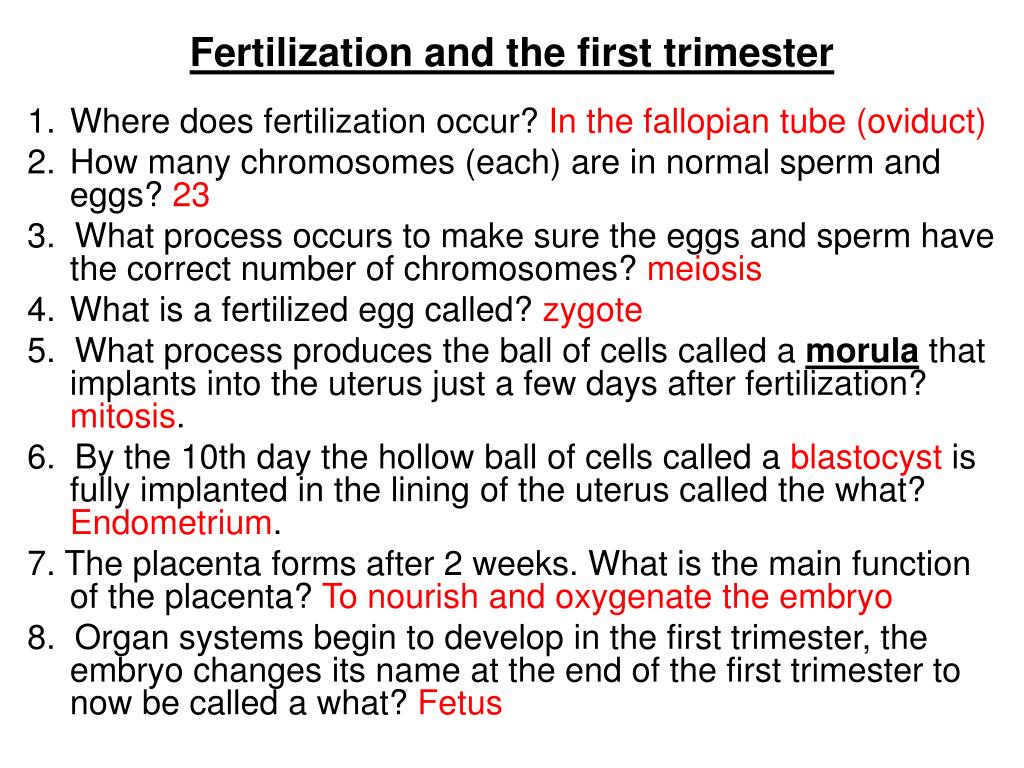 Fertilization and the first trimester

1. Where does fertilization occur? In the fallopian tube (oviduct)
2. How many chromosomes (each) are in normal sperm and eggs? 23
3. What process occurs to make sure the eggs and sperm have the correct number of chromosomes? meiosis
4. What is a fertilized egg called? zygote
5. What process produces the ball of cells called a morula that implants into the uterus just a few days after fertilization? mitosis.
6. By the 10th day the hollow ball of cells called a blastocyst is fully implanted in the lining of the uterus called the what? Endometrium.
7. The placenta forms after 2 weeks. What is the main function of the placenta? To nourish and oxygenate the embryo
8. Organ systems begin to develop in the first trimester, the embryo changes its name at the end of the first trimester to now be called a what? Fetus